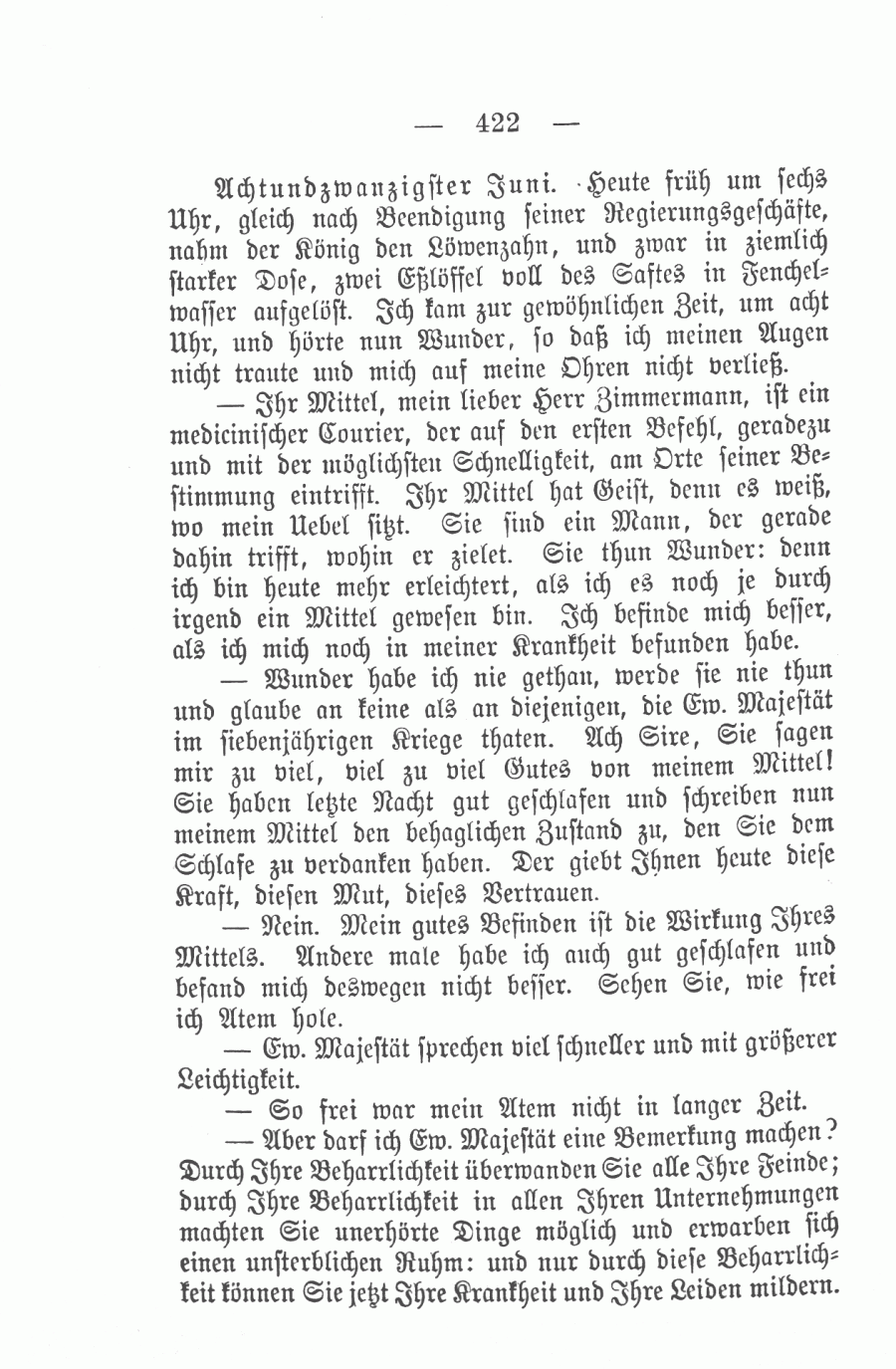 — 422 —

Achtundzwanzigster Juni. Heute früh um sechs Uhr, gleich nach Beendigung seiner Regierungsgeschäfte, nahm der König den Löwenzahn, und zwar in ziemlich starker Dose, zwei Eßlöffel voll des Saftes in Fenchelwasser aufgelöst. Ich kam zur gewöhnlichen Zeit, um acht Uhr, und hörte nun Wunder, so daß ich meinen Augen nicht traute und mich auf meine Ohren nicht verließ.

— Ihr Mittel, mein lieber Herr Zimmermann, ist ein medicinischer Courier, der auf den ersten Befehl, geradezu und mit der möglichsten Schnelligkeit, am Orte seiner Bestimmung eintrifft. Ihr Mittel hat Geist, denn es weiß, wo mein Uebel sitzt. Sie sind ein Mann, der gerade dahin trifft, wohin er zielet. Sie thun Wunder: denn ich bin heute mehr erleichtert, als ich es noch je durch irgend ein Mittel gewesen bin. Ich befinde mich besser, als ich mich noch in meiner Krankheit befunden habe.

— Wunder habe ich nie gethan, werde sie nie thun und glaube an keine als an diejenigen, die Ew. Majestät im siebenjährigen Kriege thaten. Ach Sire, Sie sagen mir zu viel, viel zu viel Gutes von meinem Mittel! Sie haben letzte Nacht gut geschlafen und schreiben nun meinem Mittel den behaglichen Zustand zu, den Sie dem Schlafe zu verdanken haben. Der giebt Ihnen heute diese Kraft, diesen Mut, dieses Vertrauen.

— Nein. Mein gutes Befinden ist die Wirkung Ihres Mittels. Andere male habe ich auch gut geschlafen und befand mich deswegen nicht besser. Sehen Sie, wie frei ich Atem hole.

— Ew. Majestät sprechen viel schneller und mit größerer Leichtigkeit.

— So frei war mein Atem nicht in langer Zeit.

— Aber darf ich Ew. Majestät eine Bemerkung machen? Durch Ihre Beharrlichkeit überwanden Sie alle Ihre Feinde; durch Ihre Beharrlichkeit in allen Ihren Unternehmungen machten Sie unerhörte Dinge möglich und erwarben sich einen unsterblichen Ruhm: und nur durch diese Beharrlichkeit können Sie jetzt Ihre Krankheit und Ihre Leiden mildern.